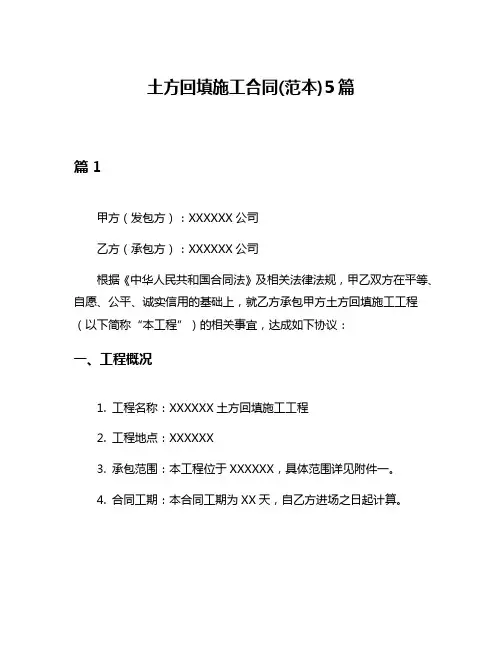 土方回填施工合同(范本)5篇

篇1

甲方（发包方）：XXXXXX公司

乙方（承包方）：XXXXXX公司

根据《中华人民共和国合同法》及相关法律法规，甲乙双方在平等、自愿、公平、诚实信用的基础上，就乙方承包甲方土方回填施工工程（以下简称“本工程”）的相关事宜，达成如下协议：

一、工程概况

1. 工程名称：XXXXXX土方回填施工工程

2. 工程地点：XXXXXX

3. 承包范围：本工程位于XXXXXX，具体范围详见附件一。

4. 合同工期：本合同工期为XX天，自乙方进场之日起计算。